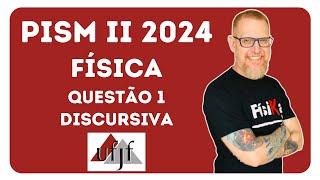 PISM II 2024
FÍSICA
QUESTÃO 1
DISCURSIVA
ufjf
FísiKa